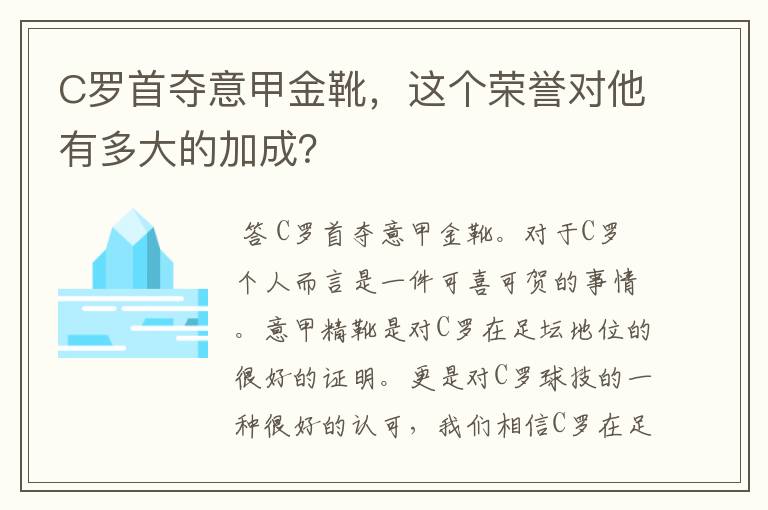 C罗首夺意甲金靴，这个荣誉对他有多大的加成?

答 C罗首夺意甲金靴。对于C罗个人而言是一件可喜可贺的事情。意甲精靴是对C罗在足坛地位的很好的证明。更是对C罗球技的一种很好的认可，我们相信C罗在足